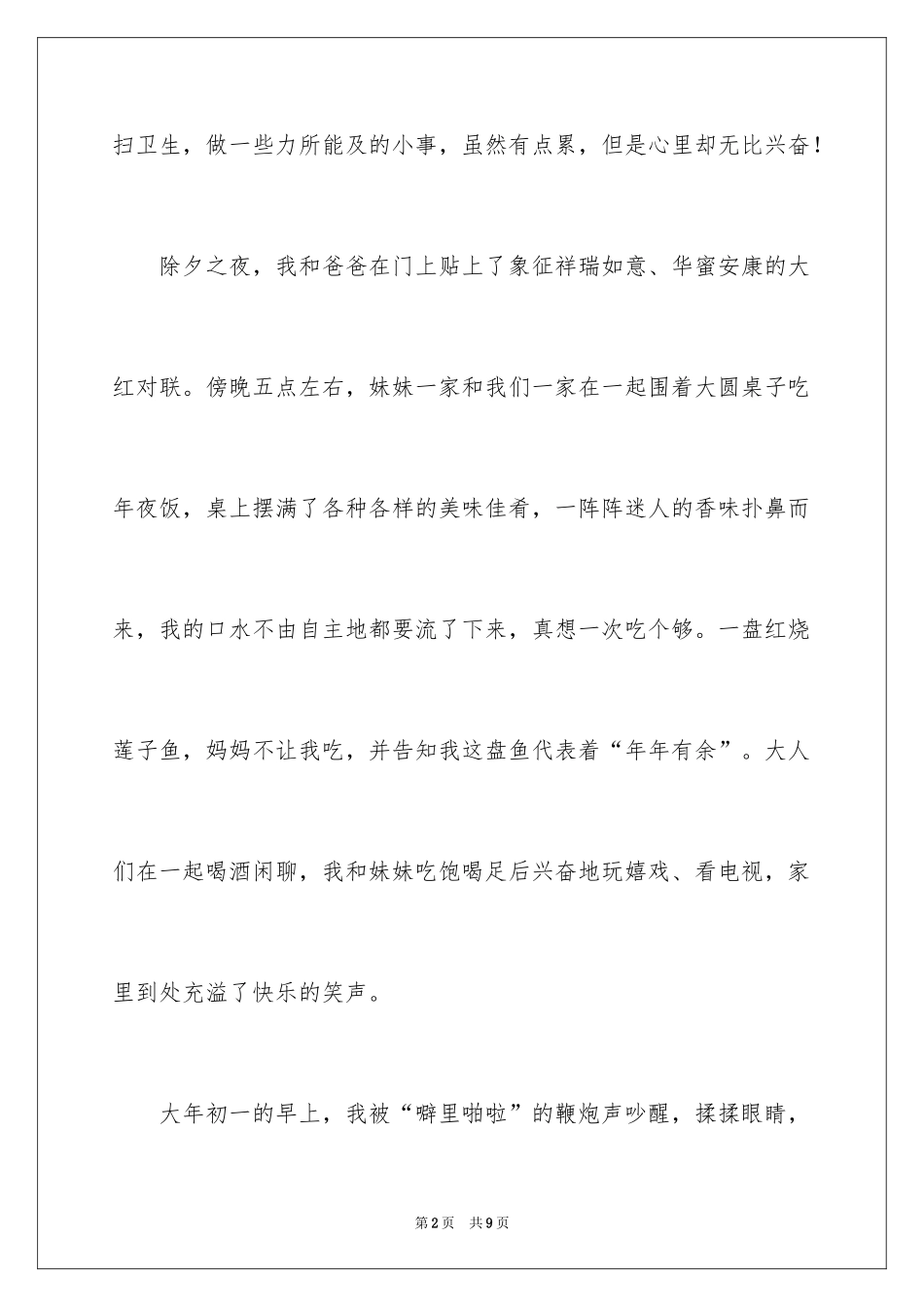 扫卫生，做一些力所能及的小事，虽然有点累，但是心里却无比兴奋！

除夕之夜，我和爸爸在门上贴上了象征祥瑞如意、华蜜安康的大红对联。傍晚五点左右，妹妹一家和我们一家在一起围着大圆桌子吃年夜饭，桌上摆满了各种各样的美味佳肴，一阵阵迷人的香味扑鼻而来，我的口水不由自主地都要流了下来，真想一次吃个够。一盘红烧莲子鱼，妈妈不让我吃，并告知我这盘鱼代表着“年年有余”。大人们在一起喝酒闲聊，我和妹妹吃饱喝足后兴奋地玩嬉戏、看电视，家里到处充溢了快乐的笑声。

大年初一的早上，我被“噼里啪啦”的鞭炮声吵醒，揉揉眼睛，

第2页　共9页